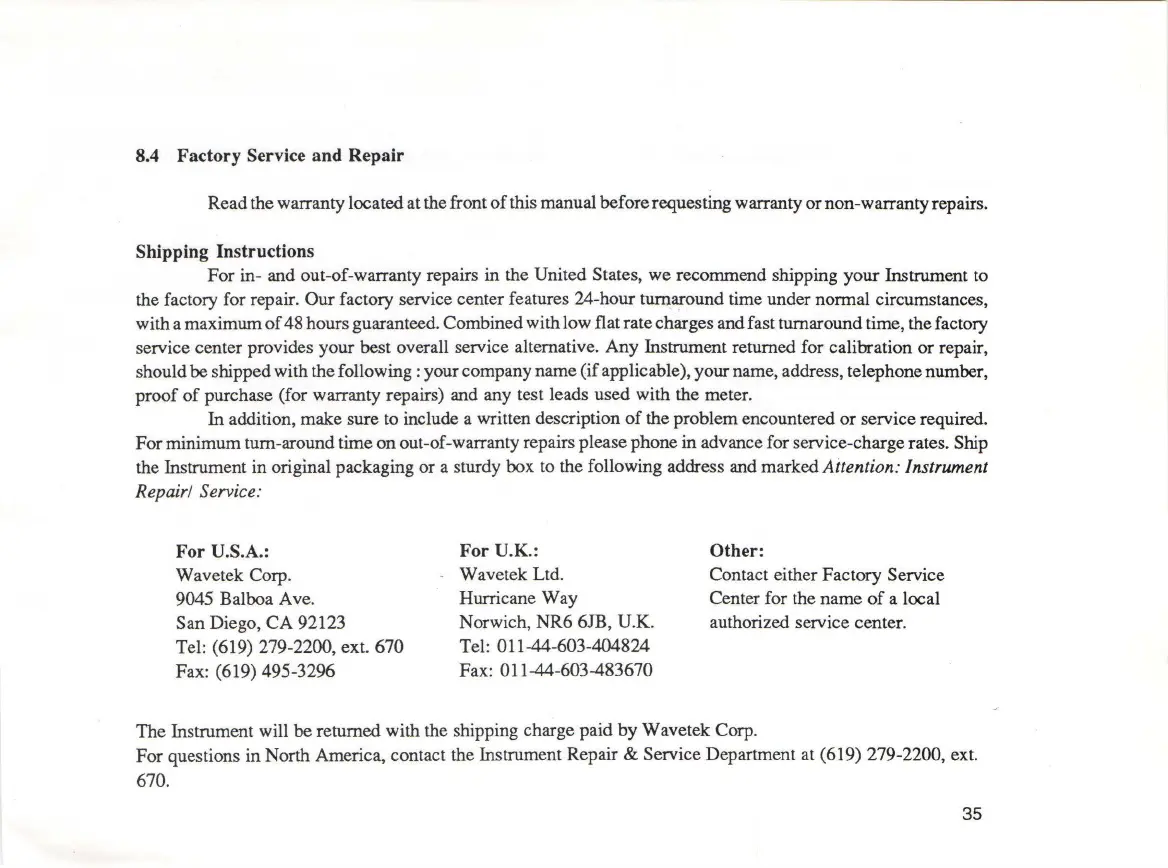 8.4 Factory Service and Repair

Read the warranty located at the front of this manual before requesting warranty or non-warranty repairs.

Shipping Instructions

For in- and out-of-warranty repairs in the United States, we recommend shipping your Instrument to the factory for repair. Our factory service center features 24-hour turnaround time under normal circumstances, with a maximum of 48 hours guaranteed. Combined with low flat rate charges and fast turnaround time, the factory service center provides your best overall service alternative. Any Instrument returned for calibration or repair, should be shipped with the following : your company name (if applicable), your name, address, telephone number, proof of purchase (for warranty repairs) and any test leads used with the meter.

In addition, make sure to include a written description of the problem encountered or service required. For minimum turn-around time on out-of-warranty repairs please phone in advance for service-charge rates. Ship the Instrument in original packaging or a sturdy box to the following address and marked Attention: Instrument Repair/ Service:

For U.S.A.:
Wavetek Corp.
9045 Balboa Ave.
San Diego, CA 92123
Tel: (619) 279-2200, ext. 670
Fax: (619) 495-3296

For U.K.:
Wavetek Ltd.
Hurricane Way
Norwich, NR6 6JB, U.K.
Tel: 011-44-603-404824
Fax: 011-44-603-483670

Other:
Contact either Factory Service Center for the name of a local authorized service center.

The Instrument will be returned with the shipping charge paid by Wavetek Corp.
For questions in North America, contact the Instrument Repair & Service Department at (619) 279-2200, ext. 670.

35